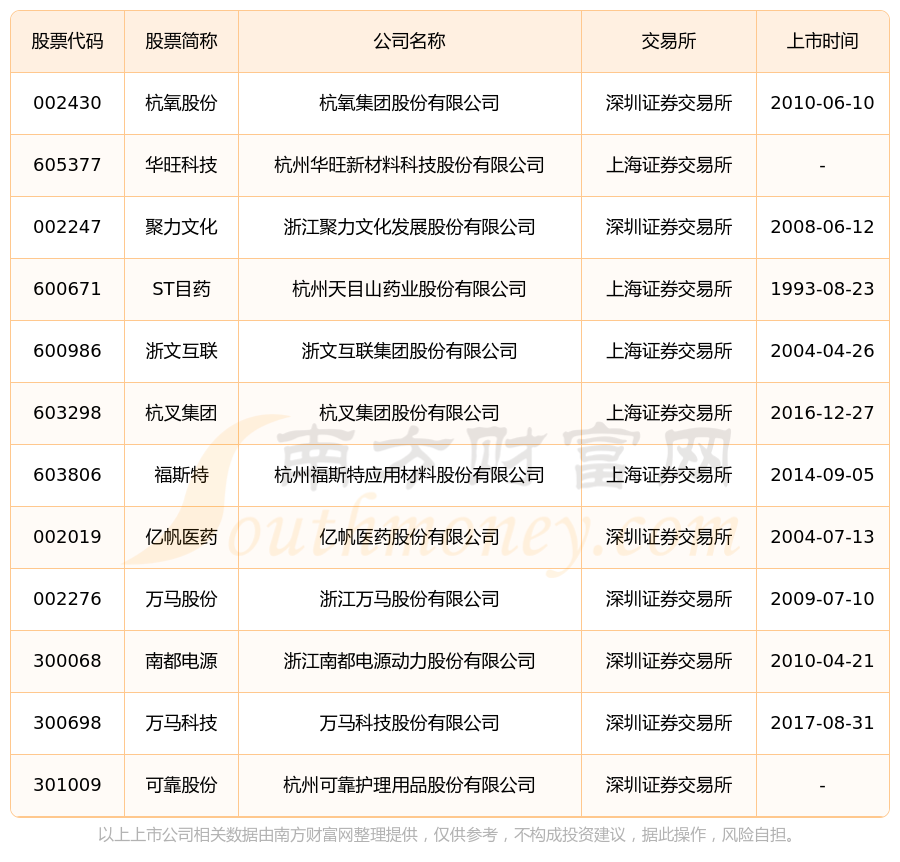 | 股票代码 | 股票简称 | 公司名称 | 交易所 | 上市时间 |
|---|---|---|---|---|
| 002430 | 杭氧股份 | 杭氧集团股份有限公司 | 深圳证券交易所 | 2010-06-10 |
| 605377 | 华旺科技 | 杭州华旺新材料科技股份有限公司 | 上海证券交易所 | - |
| 002247 | 聚力文化 | 浙江聚力文化发展股份有限公司 | 深圳证券交易所 | 2008-06-12 |
| 600671 | ST目药 | 杭州天目山药业股份有限公司 | 上海证券交易所 | 1993-08-23 |
| 600986 | 浙文互联 | 浙文互联集团股份有限公司 | 上海证券交易所 | 2004-04-26 |
| 603298 | 杭叉集团 | 杭叉集团股份有限公司 | 上海证券交易所 | 2016-12-27 |
| 603806 | 福斯特 | 杭州福斯特应用材料股份有限公司 | 上海证券交易所 | 2014-09-05 |
| 002019 | 亿帆医药 | 亿帆医药股份有限公司 | 深圳证券交易所 | 2004-07-13 |
| 002276 | 万马股份 | 浙江万马股份有限公司 | 深圳证券交易所 | 2009-07-10 |
| 300068 | 南都电源 | 浙江南都电源动力股份有限公司 | 深圳证券交易所 | 2010-04-21 |
| 300698 | 万马科技 | 万马科技股份有限公司 | 深圳证券交易所 | 2017-08-31 |
| 301009 | 可靠股份 | 杭州可靠护理用品股份有限公司 | 深圳证券交易所 | - |

南方财富网 Southmoney.com

以上上市公司相关数据由南方财富网整理提供，仅供参考，不构成投资建议，据此操作，风险自担。